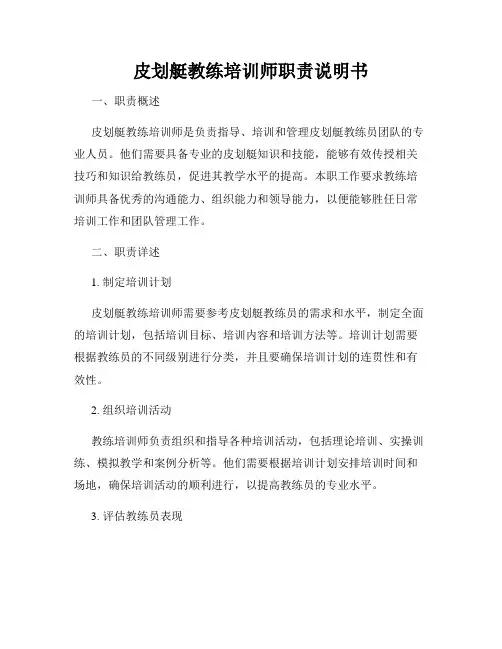 皮划艇教练培训师职责说明书

一、职责概述

皮划艇教练培训师是负责指导、培训和管理皮划艇教练员团队的专业人员。他们需要具备专业的皮划艇知识和技能，能够有效传授相关技巧和知识给教练员，促进其教学水平的提高。本职工作要求教练培训师具备优秀的沟通能力、组织能力和领导能力，以便能够胜任日常培训工作和团队管理工作。

二、职责详述

1. 制定培训计划

皮划艇教练培训师需要参考皮划艇教练员的需求和水平，制定全面的培训计划，包括培训目标、培训内容和培训方法等。培训计划需要根据教练员的不同级别进行分类，并且要确保培训计划的连贯性和有效性。

2. 组织培训活动

教练培训师负责组织和指导各种培训活动，包括理论培训、实操训练、模拟教学和案例分析等。他们需要根据培训计划安排培训时间和场地，确保培训活动的顺利进行，以提高教练员的专业水平。

3. 评估教练员表现